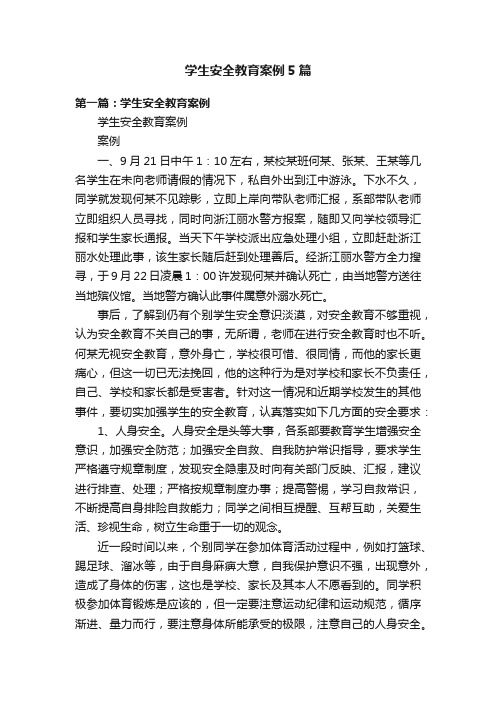 学生安全教育案例5篇

第一篇：学生安全教育案例

学生安全教育案例

案例

一、9月21日中午1：10左右，某校某班何某、张某、王某等几名学生在未向老师请假的情况下，私自外出到江中游泳。下水不久，同学就发现何某不见踪影，立即上岸向带队老师汇报，系部带队老师立即组织人员寻找，同时向浙江丽水警方报案，随即又向学校领导汇报和学生家长通报。当天下午学校派出应急处理小组，立即赶赴浙江丽水处理此事，该生家长随后赶到处理善后。经浙江丽水警方全力搜寻，于9月22日凌晨1：00许发现何某并确认死亡，由当地警方送往当地殡仪馆。当地警方确认此事件属意外溺水死亡。

事后，了解到仍有个别学生安全意识淡漠，对安全教育不够重视，认为安全教育不关自己的事，无所谓，老师在进行安全教育时也不听。何某无视安全教育，意外身亡，学校很可惜、很同情，而他的家长更痛心，但这一切已无法挽回，他的这种行为是对学校和家长不负责任，自己、学校和家长都是受害者。针对这一情况和近期学校发生的其他事件，要切实加强学生的安全教育，认真落实如下几方面的安全要求：

1、人身安全。人身安全是头等大事，各系部要教育学生增强安全意识，加强安全防范；加强安全自救、自我防护常识指导，要求学生严格遵守规章制度，发现安全隐患及时向有关部门反映、汇报，建议进行排查、处理；严格按规章制度办事；提高警惕，学习自救常识，不断提高自身排险自救能力；同学之间相互提醒、互帮互助，关爱生活、珍视生命，树立生命重于一切的观念。

近一段时间以来，个别同学在参加体育活动过程中，例如打篮球、踢足球、溜冰等，由于自身麻痹大意，自我保护意识不强，出现意外，造成了身体的伤害，这也是学校、家长及其本人不愿看到的。同学积极参加体育锻炼是应该的，但一定要注意运动纪律和运动规范，循序渐进、量力而行，要注意身体所能承受的极限，注意自己的人身安全。